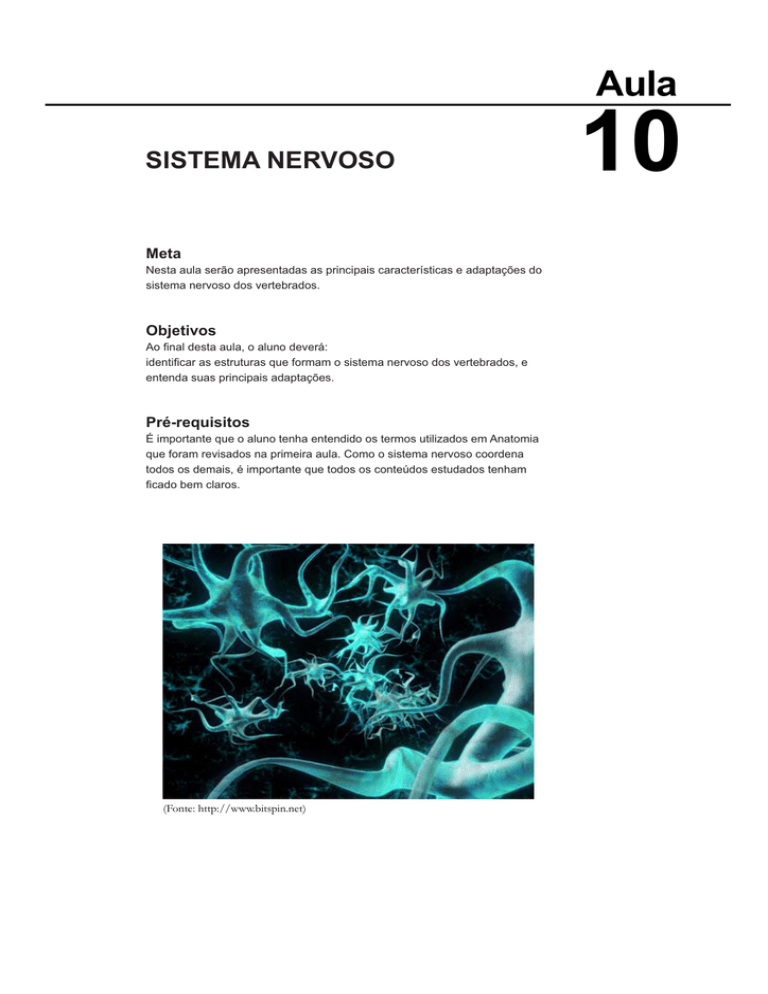 Aula
10

SISTEMA NERVOSO

Meta
Nesta aula serão apresentadas as principais características e adaptações do sistema nervoso dos vertebrados.

Objetivos
Ao final desta aula, o aluno deverá:
identificar as estruturas que formam o sistema nervoso dos vertebrados, e entenda suas principais adaptações.

Pré-requisitos
É importante que o aluno tenha entendido os termos utilizados em Anatomia que foram revisados na primeira aula. Como o sistema nervoso coordena todos os demais, é importante que todos os conteúdos estudados tenham ficado bem claros.

(Fonte: http://www.bitspin.net)